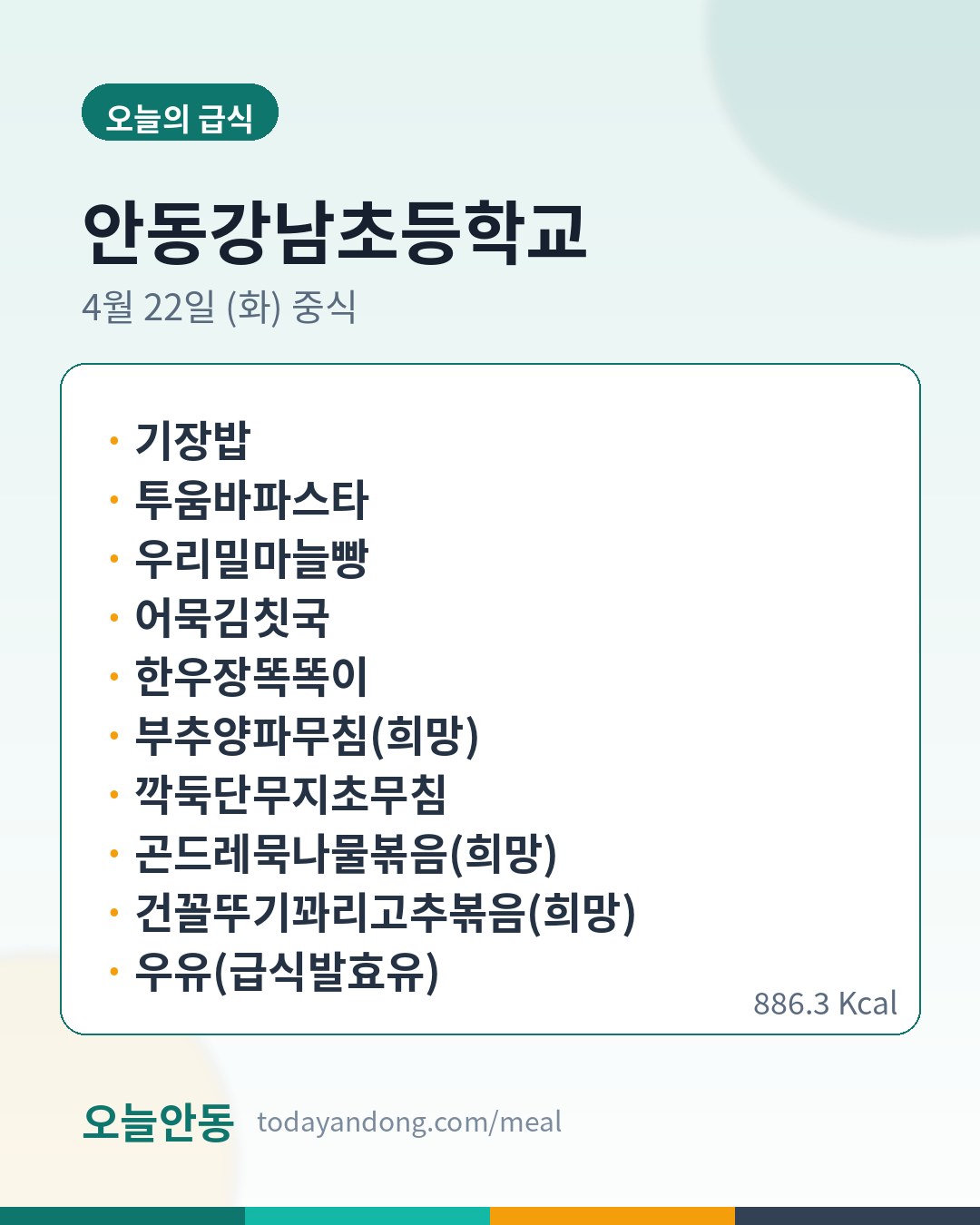 오늘의 급식

안동강남초등학교

4월 22일 (화) 중식

• 기장밥
• 투움바파스타
• 우리밀마늘빵
• 어묵김칫국
• 한우장똑똑이
• 부추양파무침(희망)
• 깍둑단무지초무침
• 곤드레묵나물볶음(희망)
• 건꼴뚜기꽈리고추볶음(희망)
• 우유(급식발효유)

886.3 Kcal

오늘안동 todayandong.com/meal